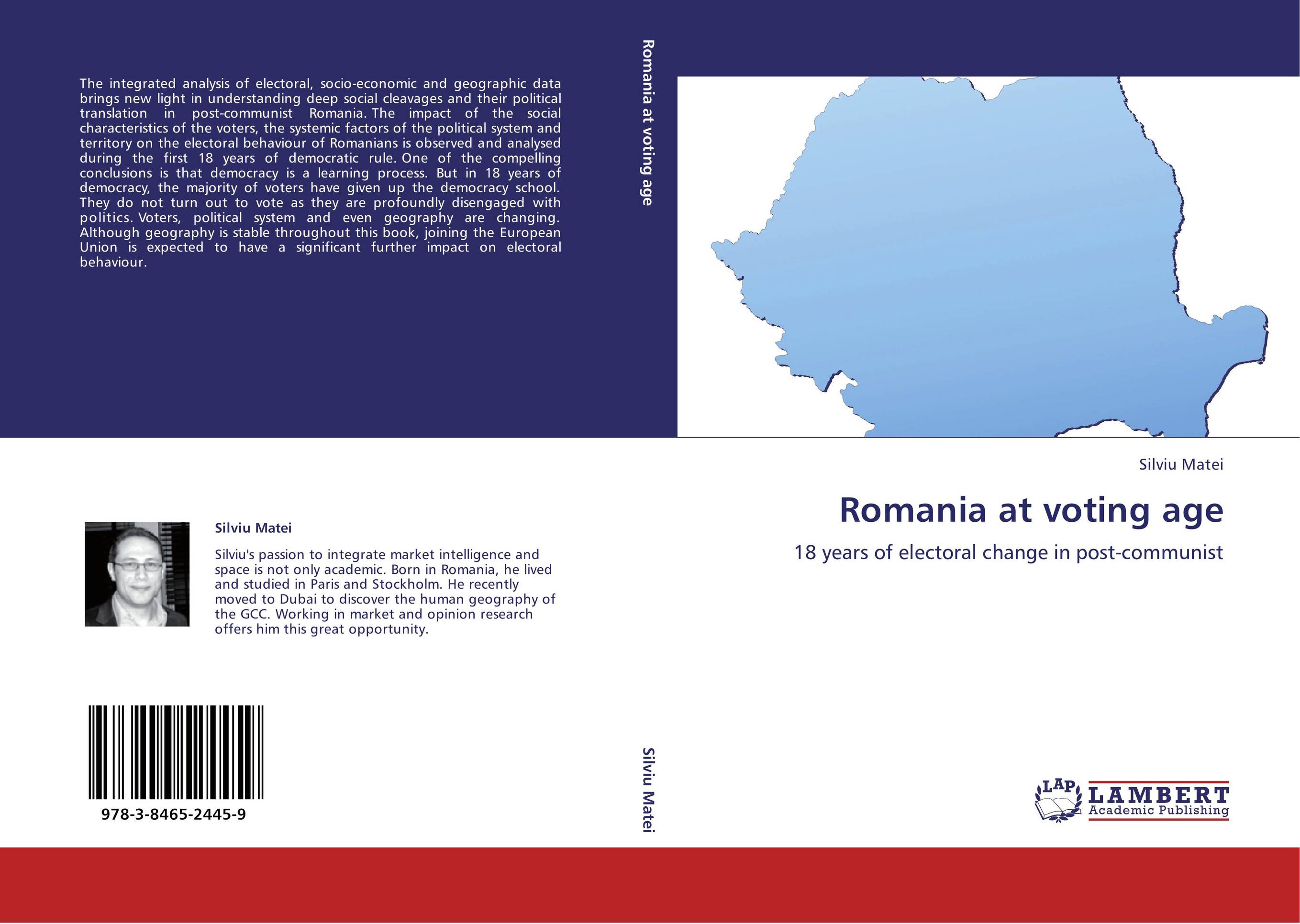 The integrated analysis of electoral, socio-economic and geographic data brings new light in understanding deep social cleavages and their political translation in post-communist Romania. The impact of the social characteristics of the voters, the systemic factors of the political system and territory on the electoral behaviour of Romanians is observed and analysed during the first 18 years of democratic rule. One of the compelling conclusions is that democracy is a learning process. But in 18 years of democracy, the majority of voters have given up the democracy school. They do not turn out to vote as they are profoundly disengaged with politics. Voters, political system and even geography are changing. Although geography is stable throughout this book, joining the European Union is expected to have a significant further impact on electoral behaviour.

Silviu Matei

Silviu's passion to integrate market intelligence and space is not only academic. Born in Romania, he lived and studied in Paris and Stockholm. He recently moved to Dubai to discover the human geography of the GCC. Working in market and opinion research offers him this great opportunity.

978-3-8465-2445-9

Romania at voting age

Silviu Matei

Silviu Matei

Romania at voting age

18 years of electoral change in post-communist

LAP LAMBERT Academic Publishing